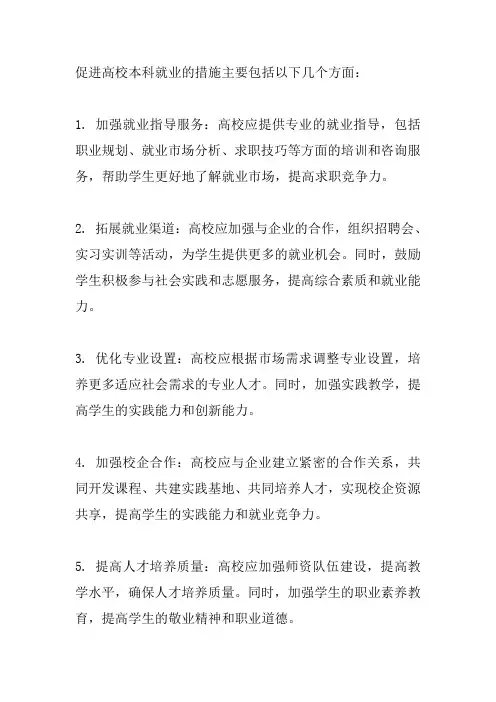 促进高校本科就业的措施主要包括以下几个方面：

1. 加强就业指导服务：高校应提供专业的就业指导，包括职业规划、就业市场分析、求职技巧等方面的培训和咨询服务，帮助学生更好地了解就业市场，提高求职竞争力。

2. 拓展就业渠道：高校应加强与企业的合作，组织招聘会、实习实训等活动，为学生提供更多的就业机会。同时，鼓励学生积极参与社会实践和志愿服务，提高综合素质和就业能力。

3. 优化专业设置：高校应根据市场需求调整专业设置，培养更多适应社会需求的专业人才。同时，加强实践教学，提高学生的实践能力和创新能力。

4. 加强校企合作：高校应与企业建立紧密的合作关系，共同开发课程、共建实践基地、共同培养人才，实现校企资源共享，提高学生的实践能力和就业竞争力。

5. 提高人才培养质量：高校应加强师资队伍建设，提高教学水平，确保人才培养质量。同时，加强学生的职业素养教育，提高学生的敬业精神和职业道德。